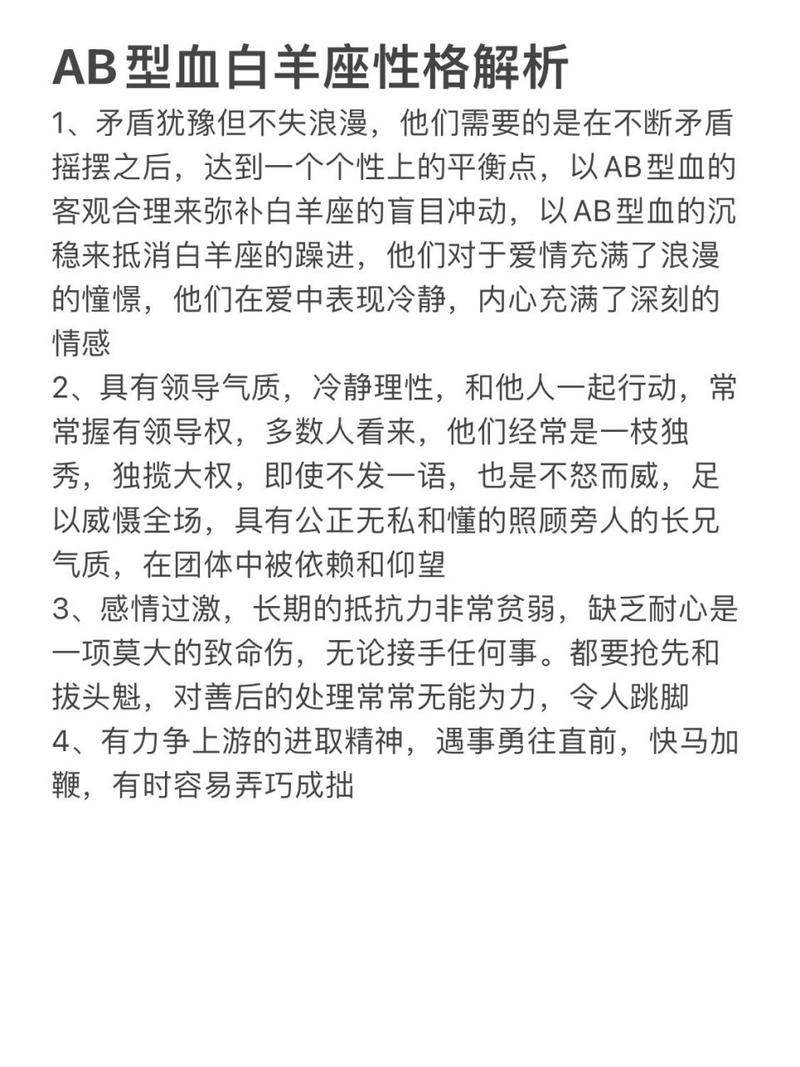 AB型血白羊座性格解析

1、矛盾犹豫但不失浪漫，他们需要的是在不断矛盾摇摆之后，达到一个个性上的平衡点，以AB型血的客观合理来弥补白羊座的盲目冲动，以AB型血的沉稳来抵消白羊座的躁进，他们对于爱情充满了浪漫的憧憬，他们在爱中表现冷静，内心充满了深刻的情感

2、具有领导气质，冷静理性，和他人一起行动，常常握有领导权，多数人看来，他们经常是一枝独秀，独揽大权，即使不发一语，也是不怒而威，足以威慑全场，具有公正无私和懂的照顾旁人的长兄气质，在团体中被依赖和仰望

3、感情过激，长期的抵抗力非常贫弱，缺乏耐心是一项莫大的致命伤，无论接手任何事。都要抢先和拔头魁，对善后的处理常常无能为力，令人跳脚

4、有力争上游的进取精神，遇事勇往直前，快马加鞭，有时容易弄巧成拙